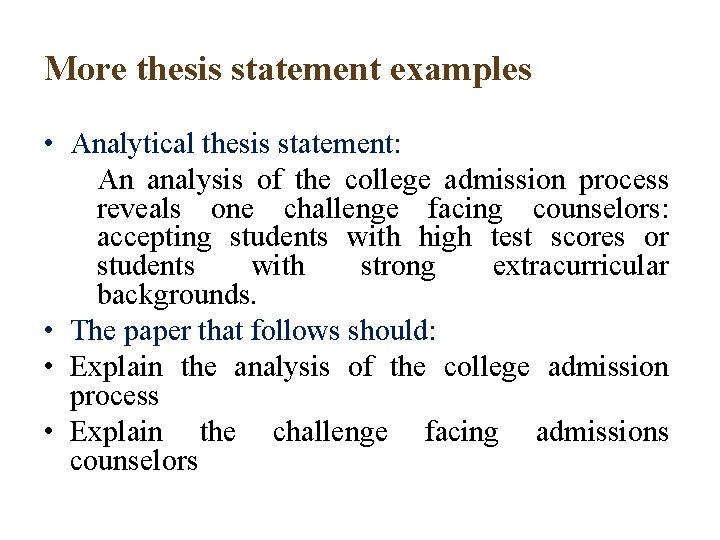 More thesis statement examples

• Analytical thesis statement:

An analysis of the college admission process reveals one challenge facing counselors: accepting students with high test scores or students with strong extracurricular backgrounds.

• The paper that follows should:
• Explain the analysis of the college admission process
• Explain the challenge facing admissions counselors